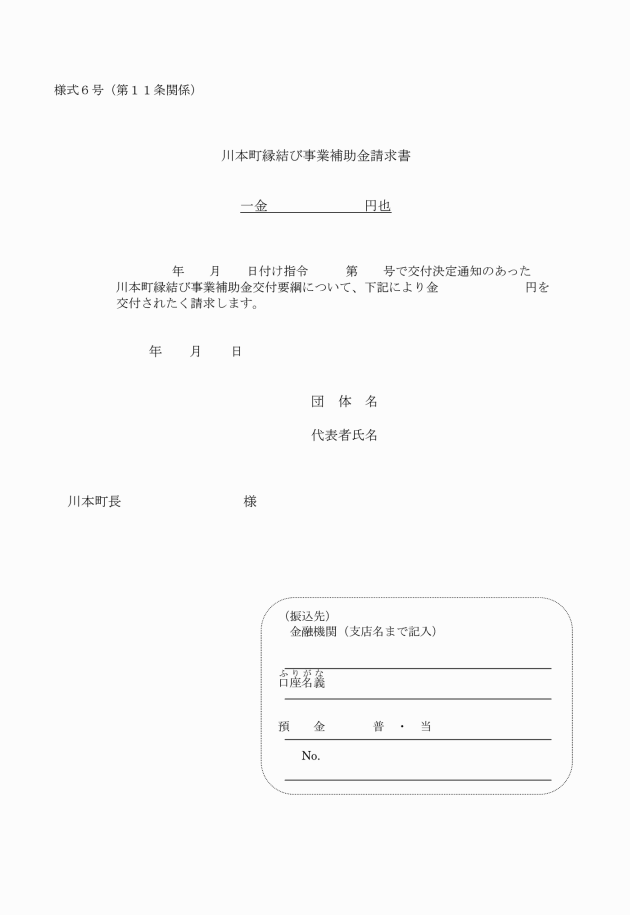 様式６号（第１１条関係）

川本町縁結び事業補助金請求書

一金　　　　　　　円也

年　　月　　日付け指令　　　第　　号で交付決定通知のあった川本町縁結び事業補助金交付要綱について、下記により金　　　　　　円を交付されたく請求します。

年　　月　　日

団　体　名

代表者氏名

川本町長　　　　　　　　様

（振込先）
金融機関（支店名まで記入）

ふりがな
口座名義

預　　金　　　　普　・　当

No.